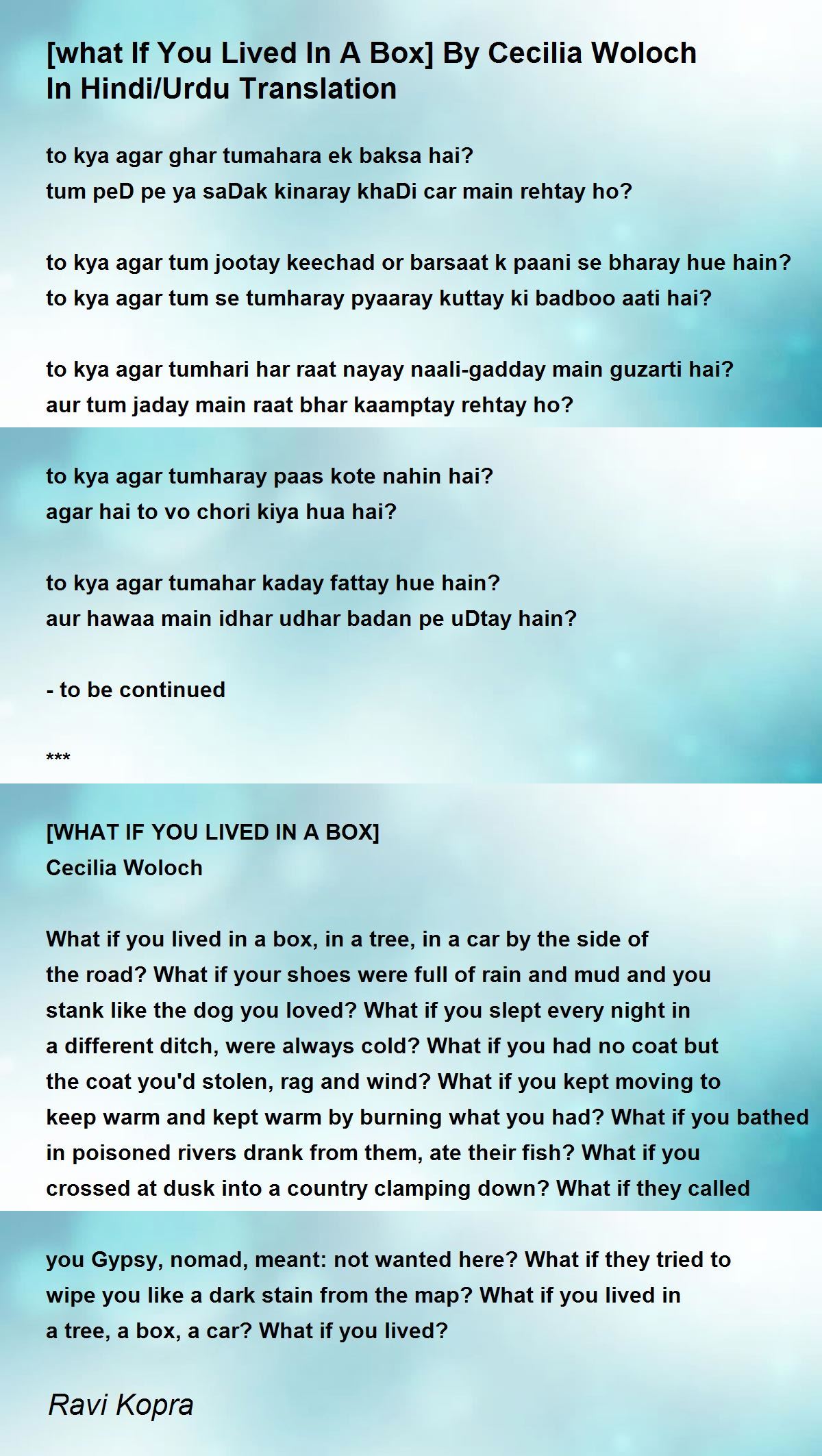 [what If You Lived In A Box] By Cecilia Woloch In Hindi/Urdu Translation

to kya agar ghar tumahara ek baksa hai?
tum peD pe ya saDak kinaray khaDi car main rehtay ho?

to kya agar tum jootay keechad or barsaat k paani se bharay hue hain?
to kya agar tum se tumharay pyaaray kuttay ki badboo aati hai?

to kya agar tumhari har raat nayay naali-gadday main guzarti hai?
aur tum jaday main raat bhar kaamptay rehtay ho?

to kya agar tumharay paas kote nahin hai?
agar hai to vo chori kiya hua hai?

to kya agar tumahar kaday fattay hue hain?
aur hawaa main idhar udhar badan pe uDtay hain?

- to be continued

***

[WHAT IF YOU LIVED IN A BOX]
Cecilia Woloch

What if you lived in a box, in a tree, in a car by the side of
the road? What if your shoes were full of rain and mud and you
stank like the dog you loved? What if you slept every night in
a different ditch, were always cold? What if you had no coat but
the coat you'd stolen, rag and wind? What if you kept moving to
keep warm and kept warm by burning what you had? What if you bathed
in poisoned rivers drank from them, ate their fish? What if you
crossed at dusk into a country clamping down? What if they called

you Gypsy, nomad, meant: not wanted here? What if they tried to
wipe you like a dark stain from the map? What if you lived in
a tree, a box, a car? What if you lived?

Ravi Kopra